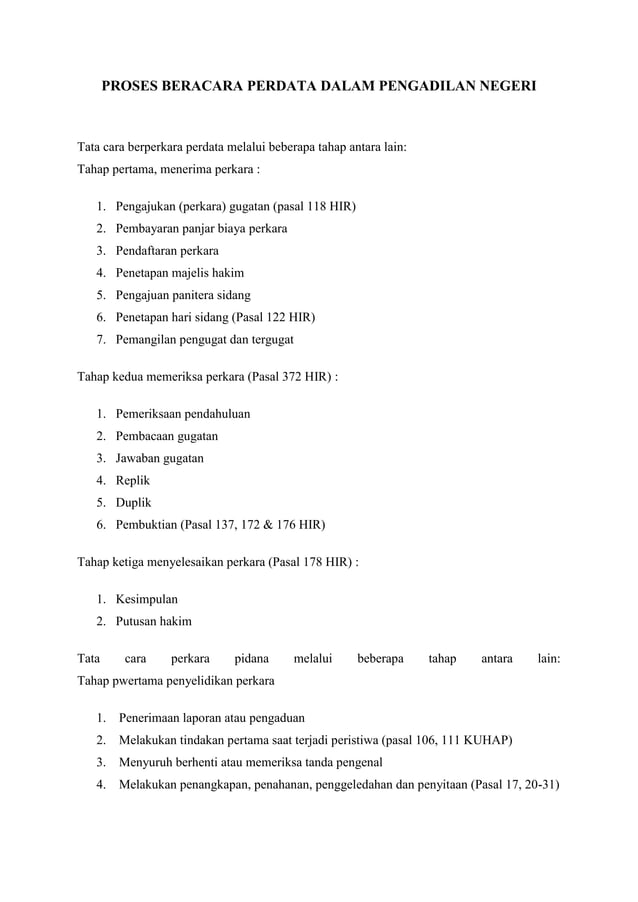 PROSES BERACARA PERDATA DALAM PENGADILAN NEGERI

Tata cara berperkara perdata melalui beberapa tahap antara lain:
Tahap pertama, menerima perkara :

1. Pengajukan (perkara) gugatan (pasal 118 HIR)
2. Pembayaran panjar biaya perkara
3. Pendaftaran perkara
4. Penetapan majelis hakim
5. Pengajuan panitera sidang
6. Penetapan hari sidang (Pasal 122 HIR)
7. Pemangilan pengugat dan tergugat

Tahap kedua memeriksa perkara (Pasal 372 HIR) :

1. Pemeriksaan pendahuluan
2. Pembacaan gugatan
3. Jawaban gugatan
4. Replik
5. Duplik
6. Pembuktian (Pasal 137, 172 & 176 HIR)

Tahap ketiga menyelesaikan perkara (Pasal 178 HIR) :

1. Kesimpulan
2. Putusan hakim

Tata cara perkara pidana melalui beberapa tahap antara lain:
Tahap pwertama penyelidikan perkara

1. Penerimaan laporan atau pengaduan
2. Melakukan tindakan pertama saat terjadi peristiwa (pasal 106, 111 KUHAP)
3. Menyuruh berhenti atau memeriksa tanda pengenal
4. Melakukan penangkapan, penahanan, penggeledahan dan penyitaan (Pasal 17, 20-31)